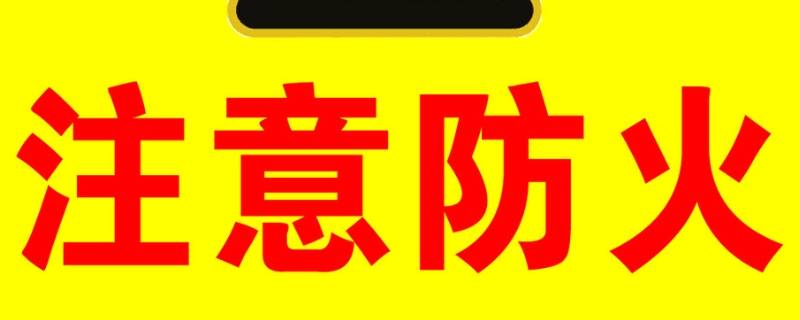 注意防火